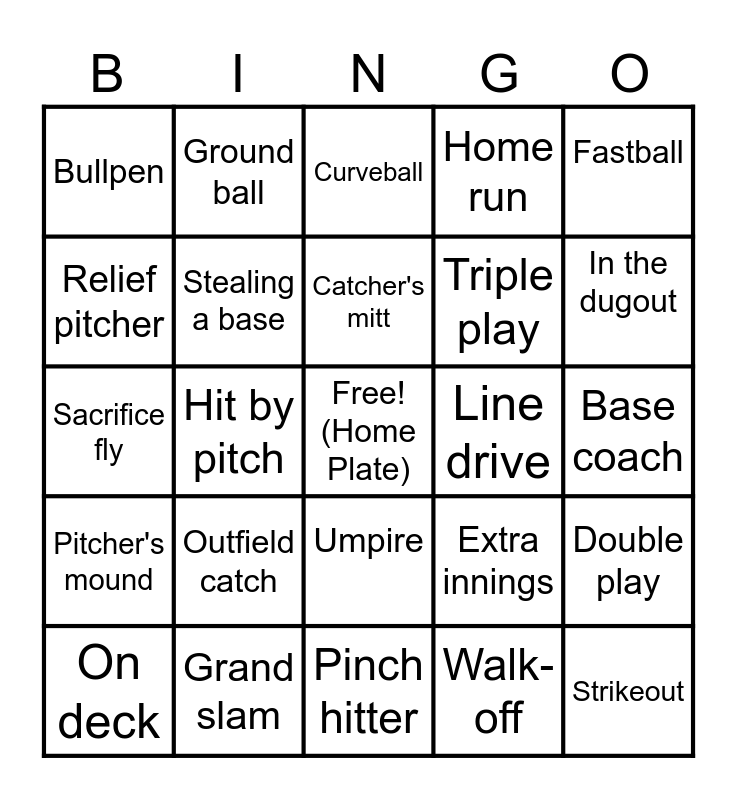 | B | I | N | G | O |
|---|---|---|---|---|
| Bullpen | Ground ball | Curveball | Home run | Fastball |
| Relief pitcher | Stealing a base | Catcher's mitt | Triple play | In the dugout |
| Sacrifice fly | Hit by pitch | Free! (Home Plate) | Line drive | Base coach |
| Pitcher's mound | Outfield catch | Umpire | Extra innings | Double play |
| On deck | Grand slam | Pinch hitter | Walk-off | Strikeout |